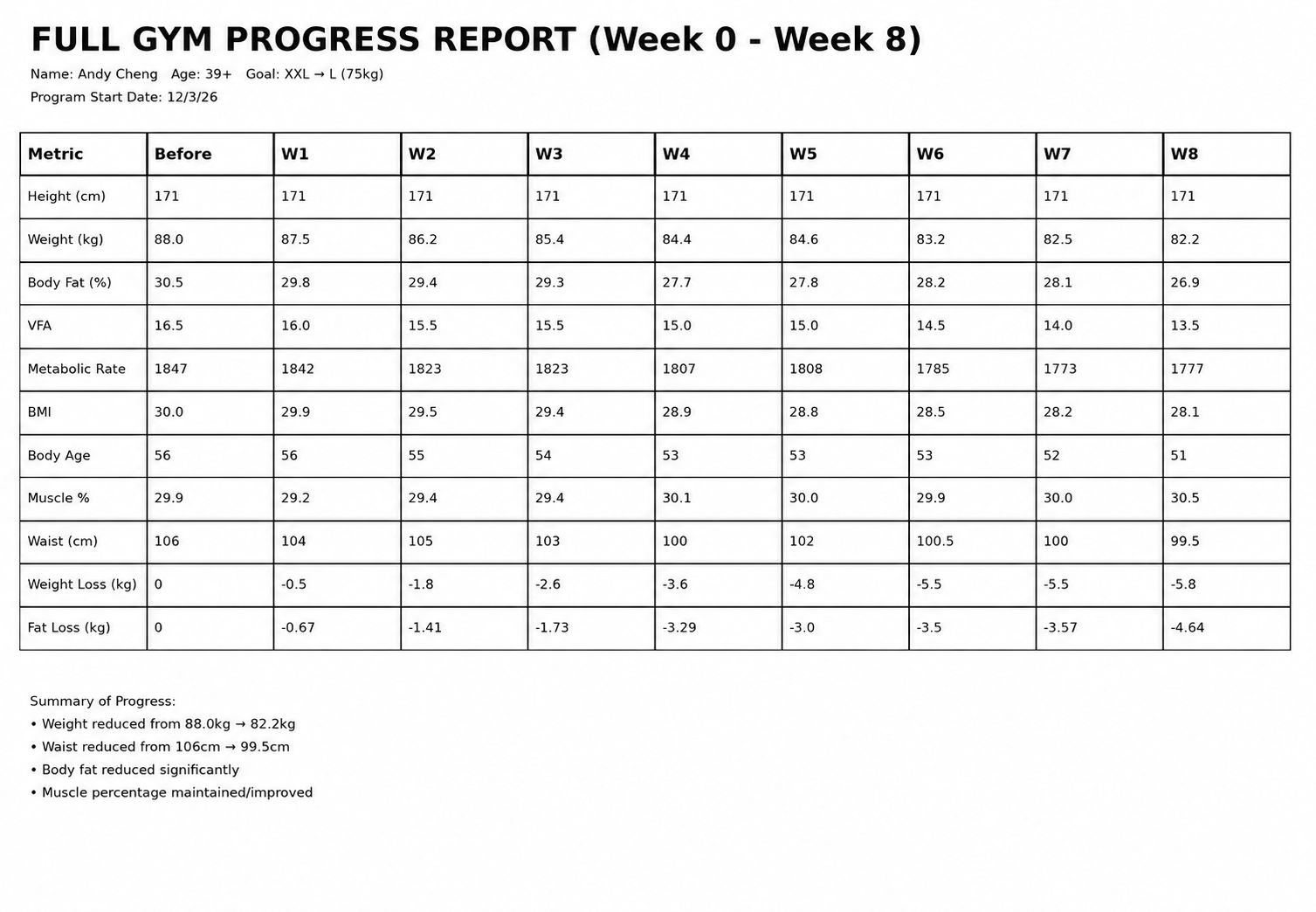 FULL GYM PROGRESS REPORT (Week 0 - Week 8)

Name: Andy Cheng Age: 39+ Goal: XXL → L (75kg)

Program Start Date: 12/3/26

| Metric | Before | W1 | W2 | W3 | W4 | W5 | W6 | W7 | W8 |
|---|---|---|---|---|---|---|---|---|---|
| Height (cm) | 171 | 171 | 171 | 171 | 171 | 171 | 171 | 171 | 171 |
| Weight (kg) | 88.0 | 87.5 | 86.2 | 85.4 | 84.4 | 84.6 | 83.2 | 82.5 | 82.2 |
| Body Fat (%) | 30.5 | 29.8 | 29.4 | 29.3 | 27.7 | 27.8 | 28.2 | 28.1 | 26.9 |
| VFA | 16.5 | 16.0 | 15.5 | 15.5 | 15.0 | 15.0 | 14.5 | 14.0 | 13.5 |
| Metabolic Rate | 1847 | 1842 | 1823 | 1823 | 1807 | 1808 | 1785 | 1773 | 1777 |
| BMI | 30.0 | 29.9 | 29.5 | 29.4 | 28.9 | 28.8 | 28.5 | 28.2 | 28.1 |
| Body Age | 56 | 56 | 55 | 54 | 53 | 53 | 53 | 52 | 51 |
| Muscle % | 29.9 | 29.2 | 29.4 | 29.4 | 30.1 | 30.0 | 29.9 | 30.0 | 30.5 |
| Waist (cm) | 106 | 104 | 105 | 103 | 100 | 102 | 100.5 | 100 | 99.5 |
| Weight Loss (kg) | 0 | -0.5 | -1.8 | -2.6 | -3.6 | -4.8 | -5.5 | -5.5 | -5.8 |
| Fat Loss (kg) | 0 | -0.67 | -1.41 | -1.73 | -3.29 | -3.0 | -3.5 | -3.57 | -4.64 |

Summary of Progress:
• Weight reduced from 88.0kg → 82.2kg
• Waist reduced from 106cm → 99.5cm
• Body fat reduced significantly
• Muscle percentage maintained/improved